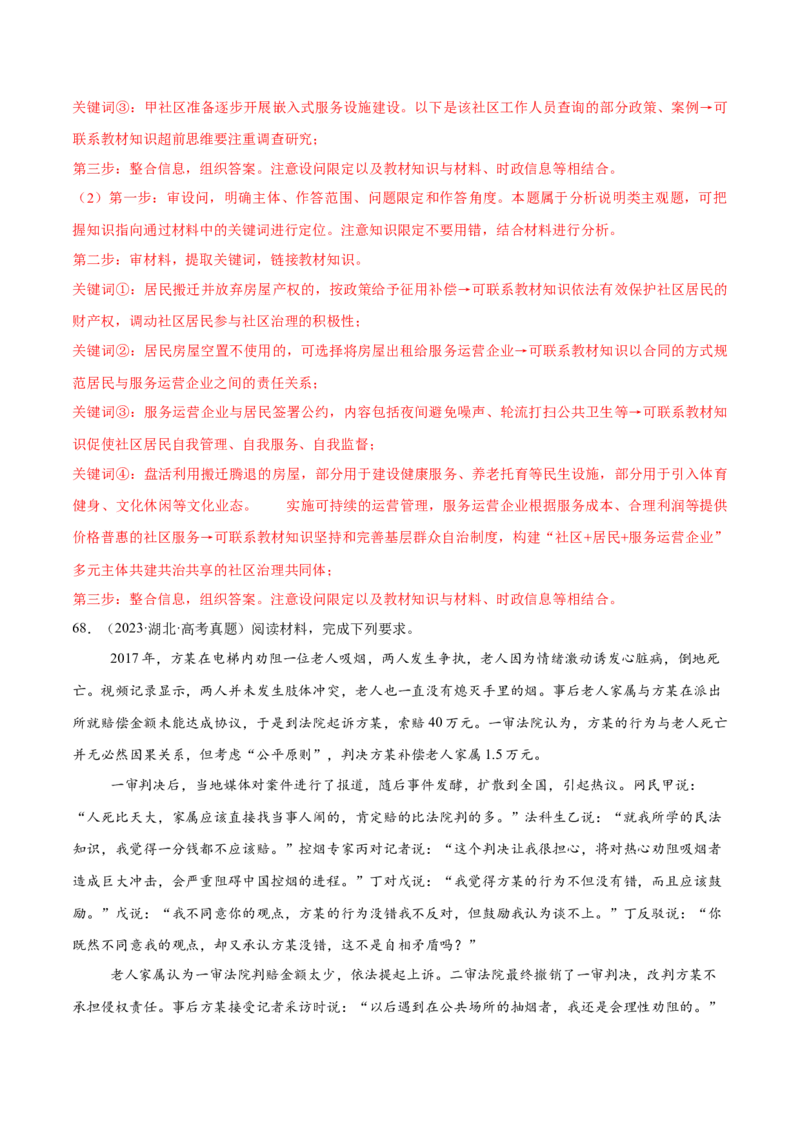 关键词③：甲社区准备逐步开展嵌入式服务设施建设。以下是该社区工作人员查询的部分政策、案例→可联系教材知识超前思维要注重调查研究；

第三步：整合信息，组织答案。注意设问限定以及教材知识与材料、时政信息等相结合。

（2）第一步：审设问，明确主体、作答范围、问题限定和作答角度。本题属于分析说明类主观题，可把握知识指向通过材料中的关键词进行定位。注意知识限定不要用错，结合材料进行分析。

第二步：审材料，提取关键词，链接教材知识。

关键词①：居民搬迁并放弃房屋产权的，按政策给予征用补偿→可联系教材知识依法有效保护社区居民的财产权，调动社区居民参与社区治理的积极性；

关键词②：居民房屋空置不使用的，可选择将房屋出租给服务运营企业→可联系教材知识以合同的方式规范居民与服务运营企业之间的责任关系；

关键词③：服务运营企业与居民签署公约，内容包括夜间避免噪声、轮流打扫公共卫生等→可联系教材知识促使社区居民自我管理、自我服务、自我监督；

关键词④：盘活利用搬迁腾退的房屋，部分用于建设健康服务、养老托育等民生设施，部分用于引入体育健身、文化休闲等文化业态。 实施可持续的运营管理，服务运营企业根据服务成本、合理利润等提供价格普惠的社区服务→可联系教材知识坚持和完善基层群众自治制度，构建“社区+居民+服务运营企业”多元主体共建共治共享的社区治理共同体；

第三步：整合信息，组织答案。注意设问限定以及教材知识与材料、时政信息等相结合。

68.（2023·湖北·高考真题）阅读材料，完成下列要求。

2017年，方某在电梯内劝阻一位老人吸烟，两人发生争执，老人因为情绪激动诱发心脏病，倒地死亡。视频记录显示，两人并未发生肢体冲突，老人也一直没有熄灭手里的烟。事后老人家属与方某在派出所就赔偿金额未能达成协议，于是到法院起诉方某，索赔40万元。一审法院认为，方某的行为与老人死亡并无必然因果关系，但考虑“公平原则”，判决方某补偿老人家属1.5万元。

一审判决后，当地媒体对案件进行了报道，随后事件发酵，扩散到全国，引起热议。网民甲说：“人死比天大，家属应该直接找当事人闹的，肯定赔的比法院判的多。”法科生乙说：“就我所学的民法知识，我觉得一分钱都不应该赔。”控烟专家丙对记者说：“这个判决让我很担心，将对热心劝阻吸烟者造成巨大冲击，会严重阻碍中国控烟的进程。”丁对戊说：“我觉得方某的行为不但没有错，而且应该鼓励。”戊说：“我不同意你的观点，方某的行为没错我不反对，但鼓励我认为谈不上。”丁反驳说：“你既然不同意我的观点，却又承认方某没错，这不是自相矛盾吗？”

老人家属认为一审法院判赔金额太少，依法提起上诉。二审法院最终撤销了一审判决，改判方某不承担侵权责任。事后方某接受记者采访时说：“以后遇到在公共场所的抽烟者，我还是会理性劝阻的。”